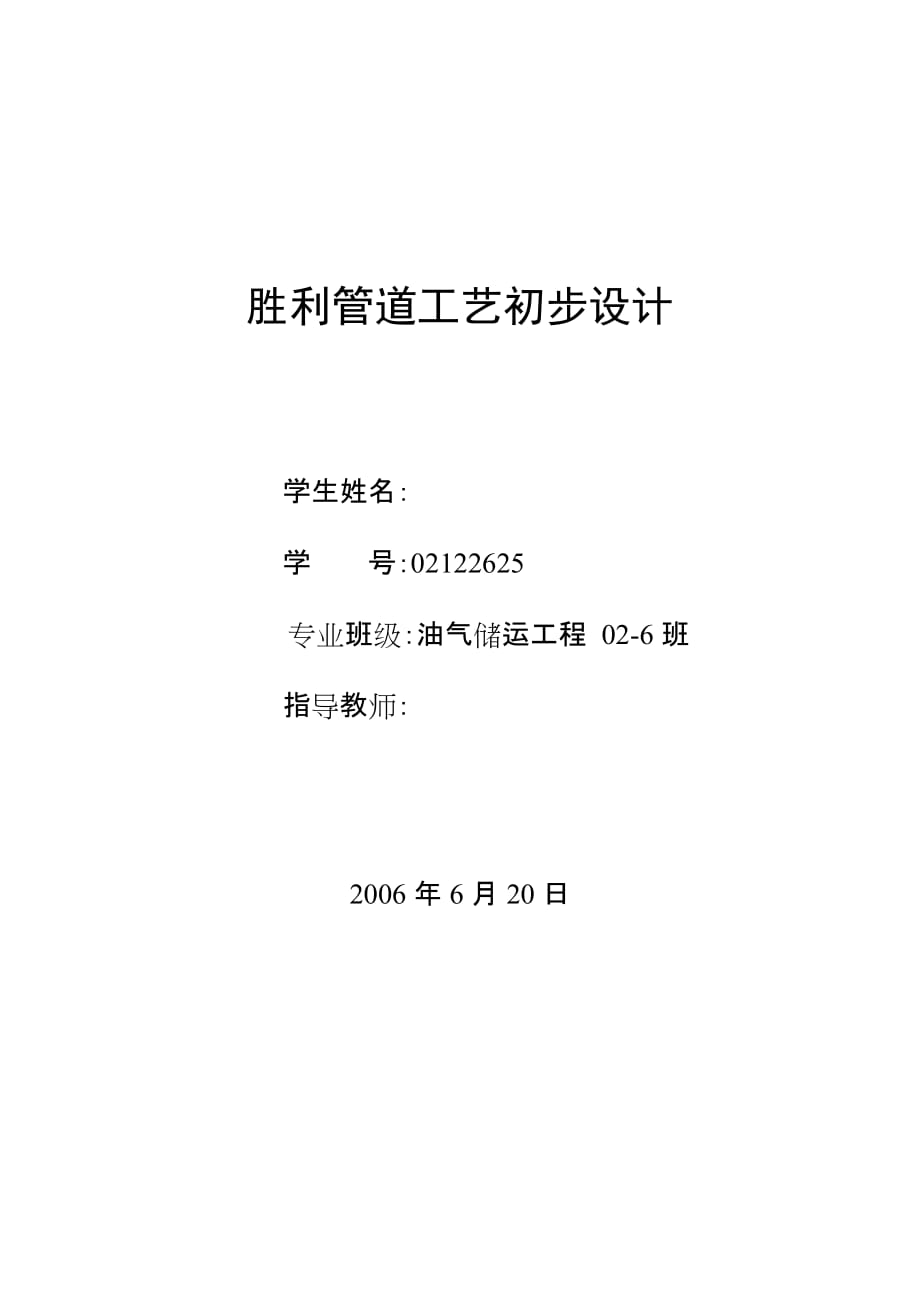 胜利管道工艺初步设计

学生姓名:

学　　号:02122625

专业班级:油气储运工程 02-6 班

指导教师:

2006 年 6 月 20 日